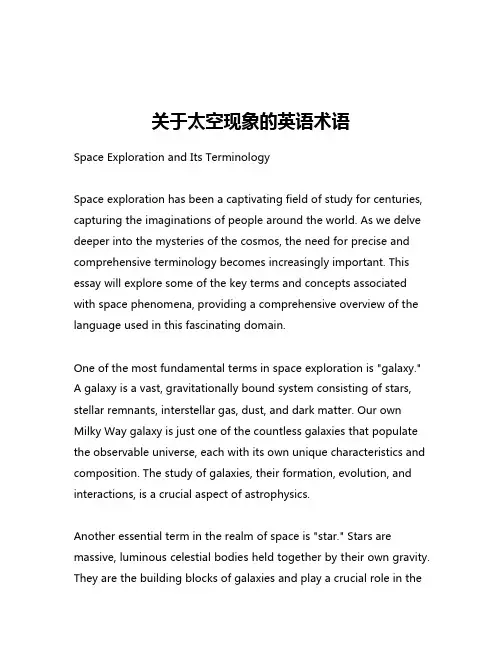 关于太空现象的英语术语

Space Exploration and Its Terminology

Space exploration has been a captivating field of study for centuries, capturing the imaginations of people around the world. As we delve deeper into the mysteries of the cosmos, the need for precise and comprehensive terminology becomes increasingly important. This essay will explore some of the key terms and concepts associated with space phenomena, providing a comprehensive overview of the language used in this fascinating domain.

One of the most fundamental terms in space exploration is "galaxy." A galaxy is a vast, gravitationally bound system consisting of stars, stellar remnants, interstellar gas, dust, and dark matter. Our own Milky Way galaxy is just one of the countless galaxies that populate the observable universe, each with its own unique characteristics and composition. The study of galaxies, their formation, evolution, and interactions, is a crucial aspect of astrophysics.

Another essential term in the realm of space is "star." Stars are massive, luminous celestial bodies held together by their own gravity. They are the building blocks of galaxies and play a crucial role in the